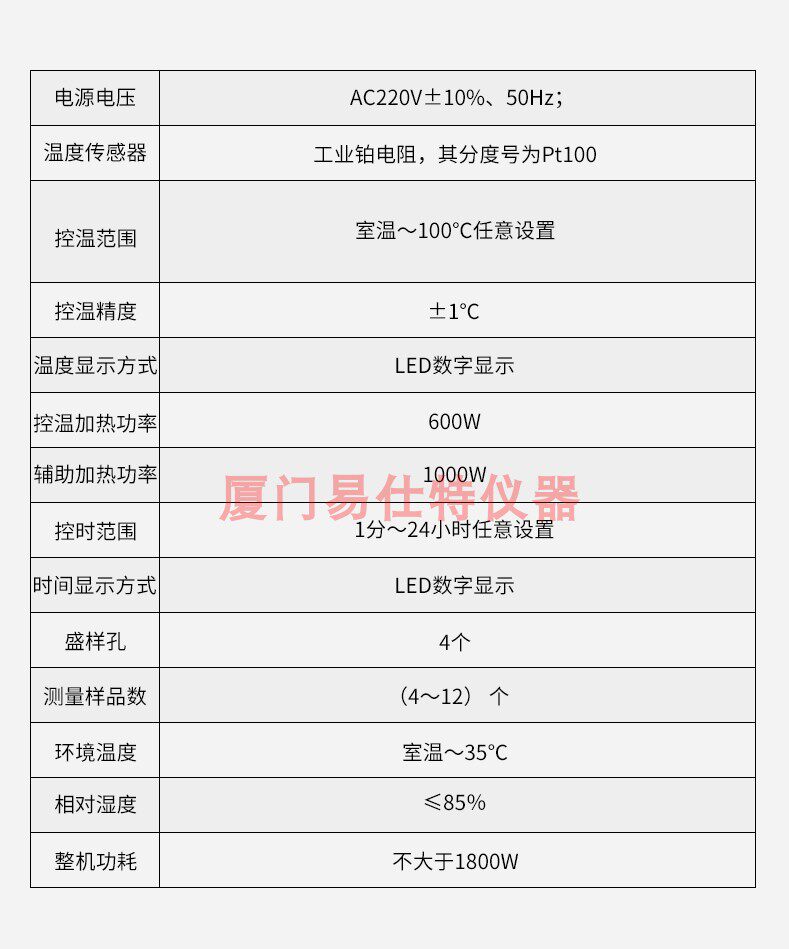 | 电源电压 | AC220V±10%、50Hz; |
|---|---|
| 温度传感器 | 工业铂电阻，其分度号为Pt100 |
| 控温范围 | 室温～100°C任意设置 |
| 控温精度 | ±1°C |
| 温度显示方式 | LED数字显示 |
| 控温加热功率 | 600W |
| 辅助加热功率 | 1000W |
| 控时范围 | 1分～24小时任意设置 |
| 时间显示方式 | LED数字显示 |
| 盛样孔 | 4个 |
| 测量样品数 | （4～12）个 |
| 环境温度 | 室温～35°C |
| 相对湿度 | ≤85% |
| 整机功耗 | 不大于1800W |

厦门易仕特仪器